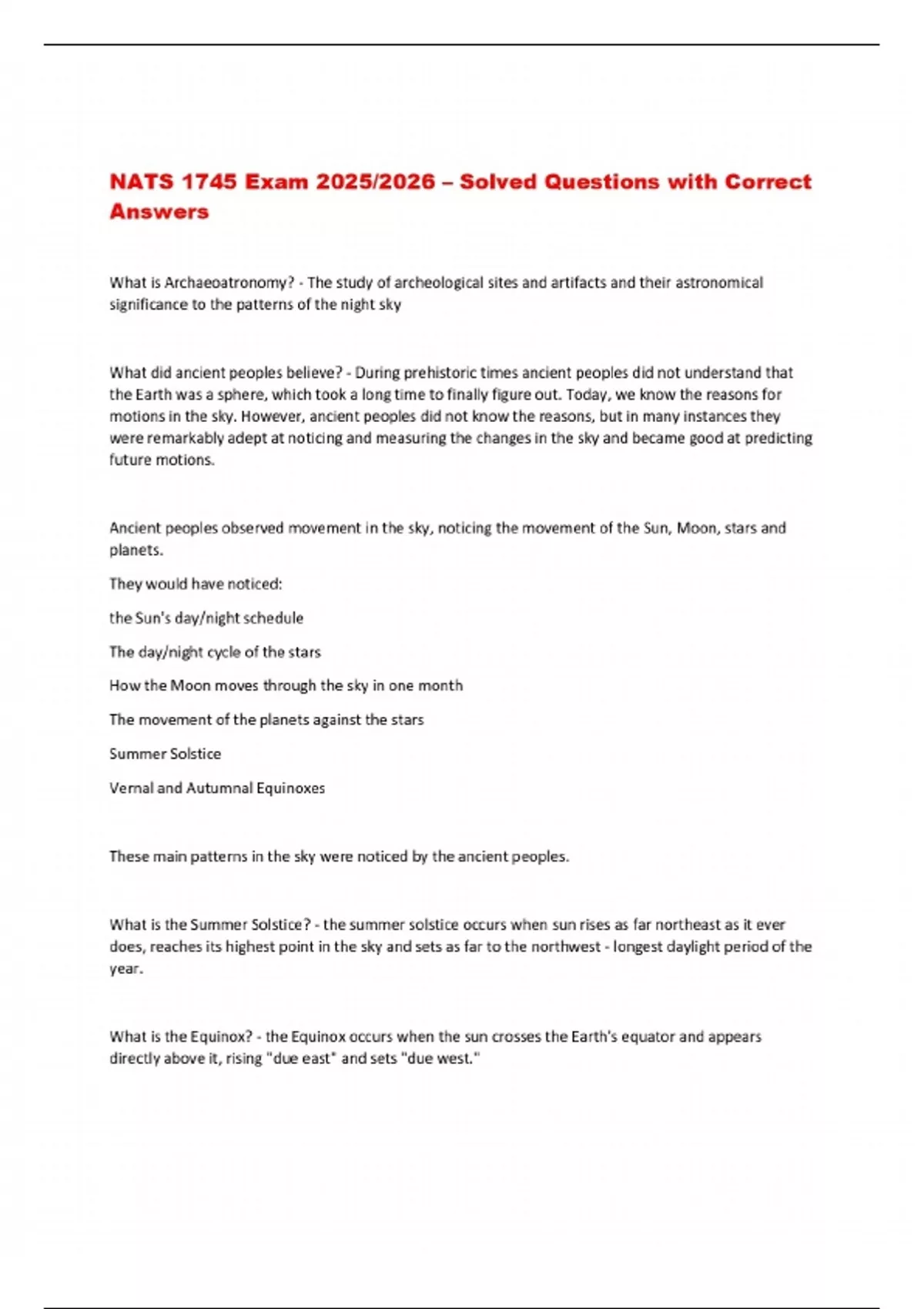 NATS 1745 Exam 2025/2026 – Solved Questions with Correct Answers

What is Archaeoatronomy? - The study of archeological sites and artifacts and their astronomical significance to the patterns of the night sky

What did ancient peoples believe? - During prehistoric times ancient peoples did not understand that the Earth was a sphere, which took a long time to finally figure out. Today, we know the reasons for motions in the sky. However, ancient peoples did not know the reasons, but in many instances they were remarkably adept at noticing and measuring the changes in the sky and became good at predicting future motions.

Ancient peoples observed movement in the sky, noticing the movement of the Sun, Moon, stars and planets.

They would have noticed:

the Sun's day/night schedule

The day/night cycle of the stars

How the Moon moves through the sky in one month

The movement of the planets against the stars

Summer Solstice

Vernal and Autumnal Equinoxes

These main patterns in the sky were noticed by the ancient peoples.

What is the Summer Solstice? - the summer solstice occurs when sun rises as far northeast as it ever does, reaches its highest point in the sky and sets as far to the northwest - longest daylight period of the year.

What is the Equinox? - the Equinox occurs when the sun crosses the Earth's equator and appears directly above it, rising "due east" and sets "due west."